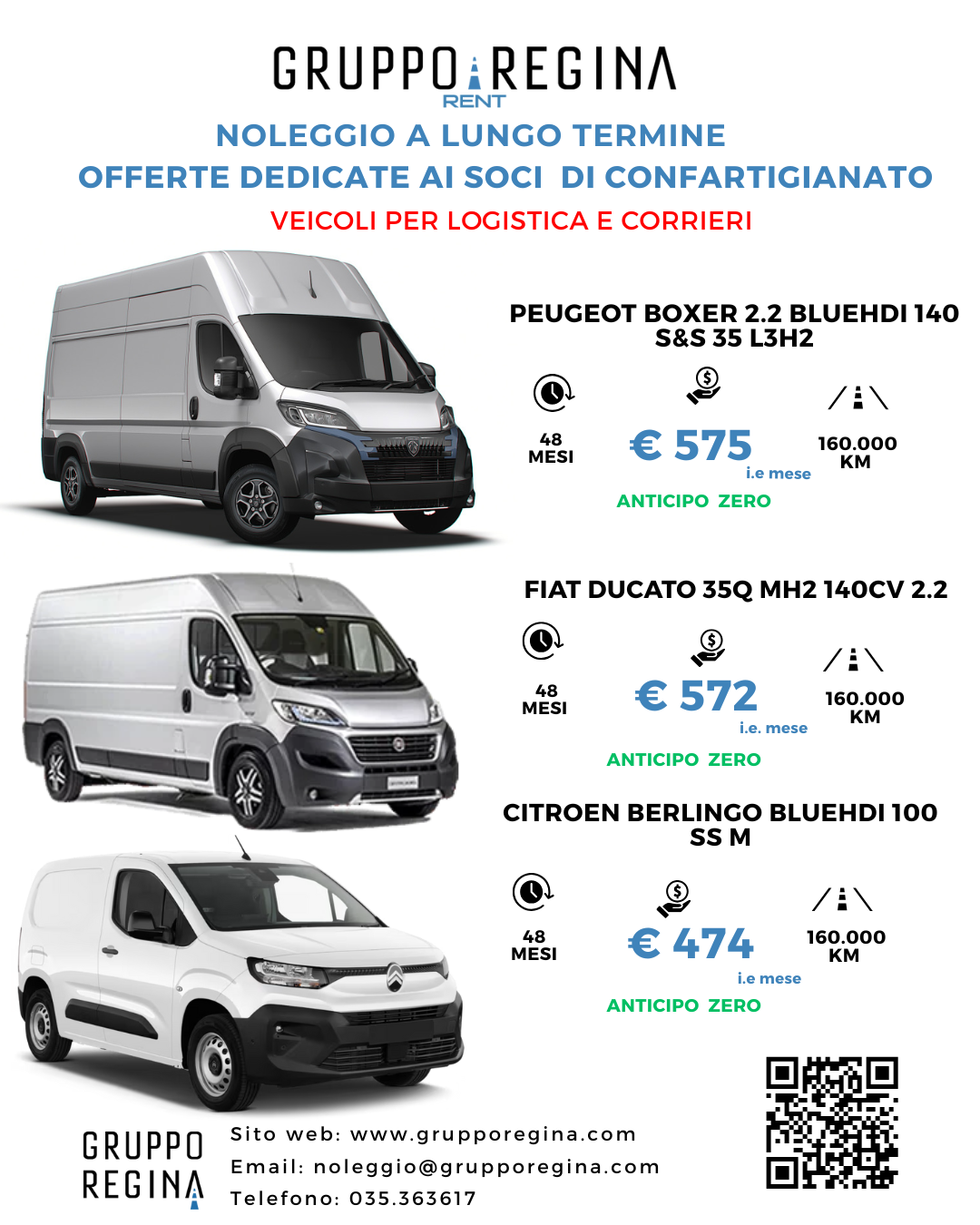 GRUPPO REGINA
RENT
NOLEGGIO A LUNGO TERMINE
OFFERTE DEDICATE AI SOCI DI CONFARTIGIANATO
VEICOLI PER LOGISTICA E CORRIERI

PEUGEOT BOXER 2.2 BLUEHDI 140 S&S 35 L3H2

48 MESI
€ 575
i.e mese
160.000 KM
ANTICIPO ZERO

FIAT DUCATO 35Q MH2 140CV 2.2

48 MESI
€ 572
i.e. mese
160.000 KM
ANTICIPO ZERO

CITROEN BERLINGO BLUEHDI 100 SS M

48 MESI
€ 474
i.e mese
160.000 KM
ANTICIPO ZERO

GRUPPO REGINA
Sito web: www.grupporegina.com
Email: noleggio@grupporegina.com
Telefono: 035.363617